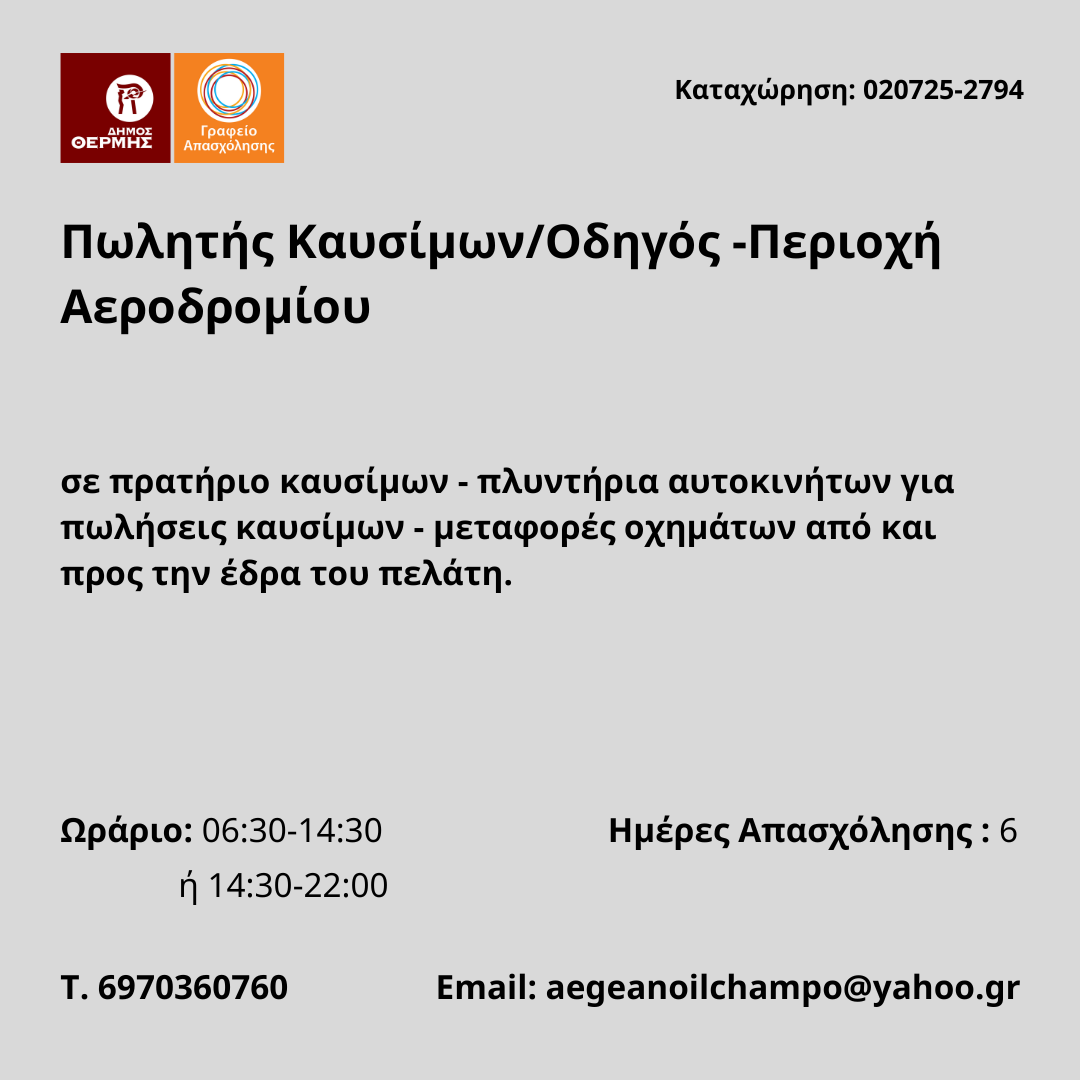 ΔΗΜΟΣ ΘΕΡΜΗΣ

Γραφείο Απασχόλησης

Καταχώρηση: 020725-2794

Πωλητής Καυσίμων/Οδηγός -Περιοχή Αεροδρομίου

σε πρατήριο καυσίμων - πλυντήρια αυτοκινήτων για πωλήσεις καυσίμων - μεταφορές οχημάτων από και προς την έδρα του πελάτη.

Ωράριο: 06:30-14:30
ή 14:30-22:00

Ημέρες Απασχόλησης : 6

Τ. 6970360760

Email: aegeanoilchampo@yahoo.gr